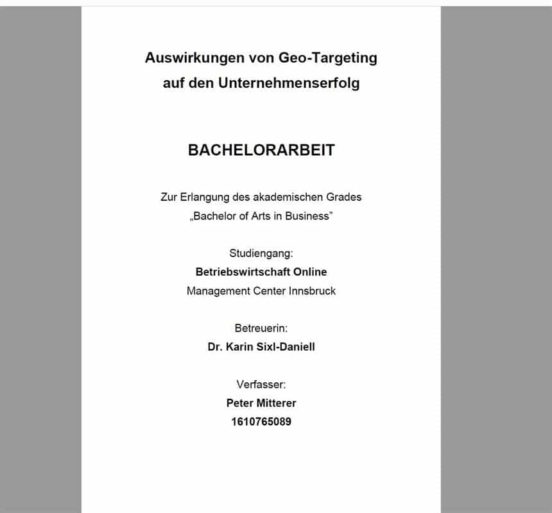 Auswirkungen von Geo-Targeting auf den Unternehmenserfolg

BACHELORARBEIT

Zur Erlangung des akademischen Grades „Bachelor of Arts in Business"

Studiengang:
Betriebswirtschaft Online
Management Center Innsbruck

Betreuerin:
Dr. Karin Sixl-Daniell

Verfasser:
Peter Mitterer
1610765089